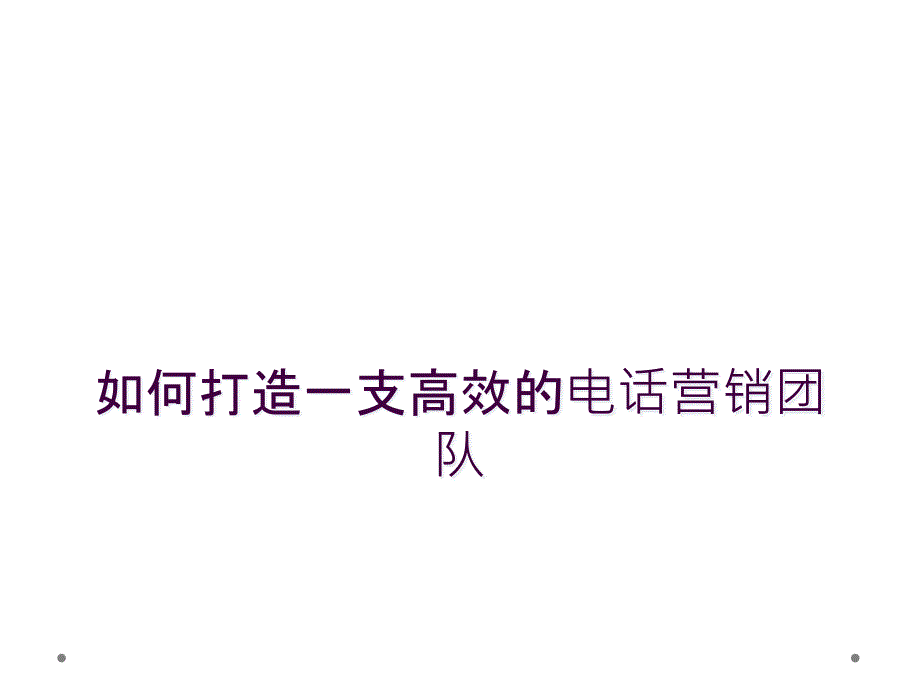 如何打造一支高效的电话营销团队